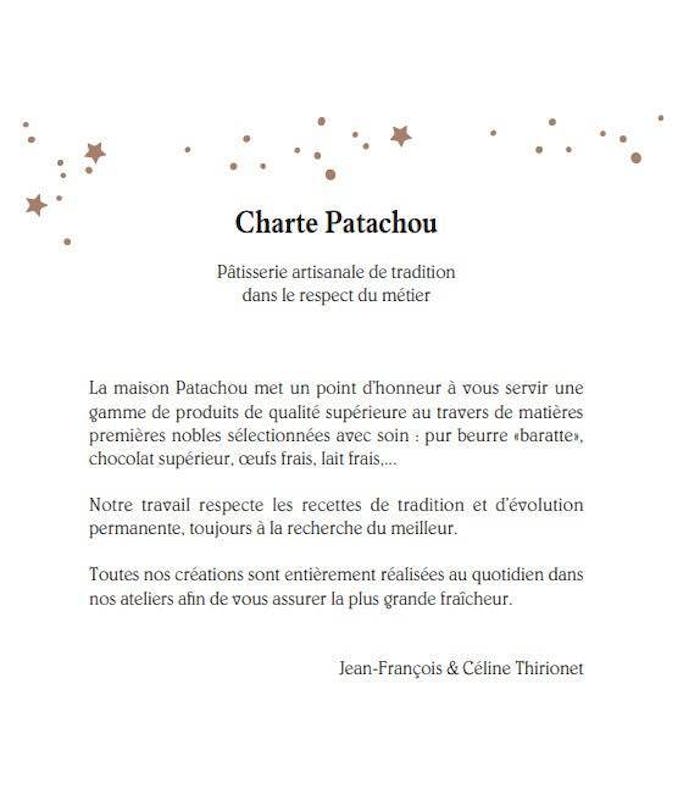 Charte Patachou

Pâtisserie artisanale de tradition dans le respect du métier

La maison Patachou met un point d'honneur à vous servir une gamme de produits de qualité supérieure au travers de matières premières nobles sélectionnées avec soin : pur beurre «baratte», chocolat supérieur, œufs frais, lait frais,...

Notre travail respecte les recettes de tradition et d'évolution permanente, toujours à la recherche du meilleur.

Toutes nos créations sont entièrement réalisées au quotidien dans nos ateliers afin de vous assurer la plus grande fraîcheur.

Jean-François & Céline Thirionet